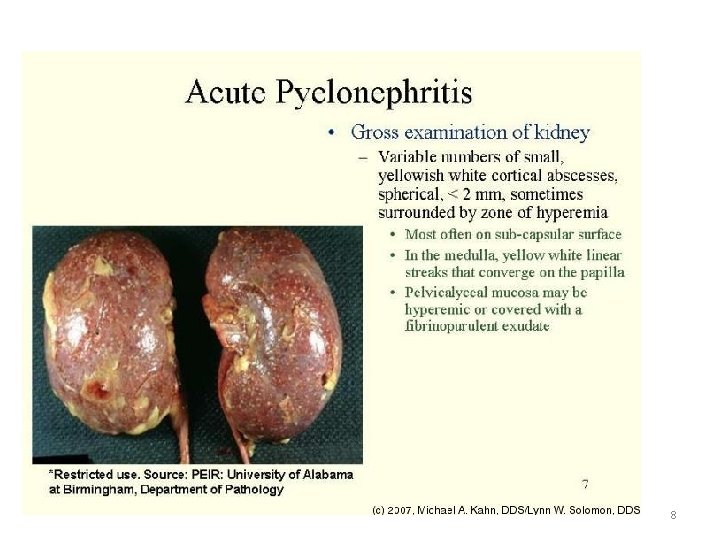 Acute Pyelonephritis

• Gross examination of kidney
– Variable numbers of small, yellowish white cortical abscesses, spherical, < 2 mm, sometimes surrounded by zone of hyperemia
• Most often on sub-capsular surface
• In the medulla, yellow white linear streaks that converge on the papilla
• Pelvicalyceal mucosa may be hyperemic or covered with a fibrinopurulent exudate

*Restricted use. Source: PEIR: University of Alabama at Birmingham, Department of Pathology

7

(c) 2007, Michael A. Kahn, DDS/Lynn W. Solomon, DDS

8